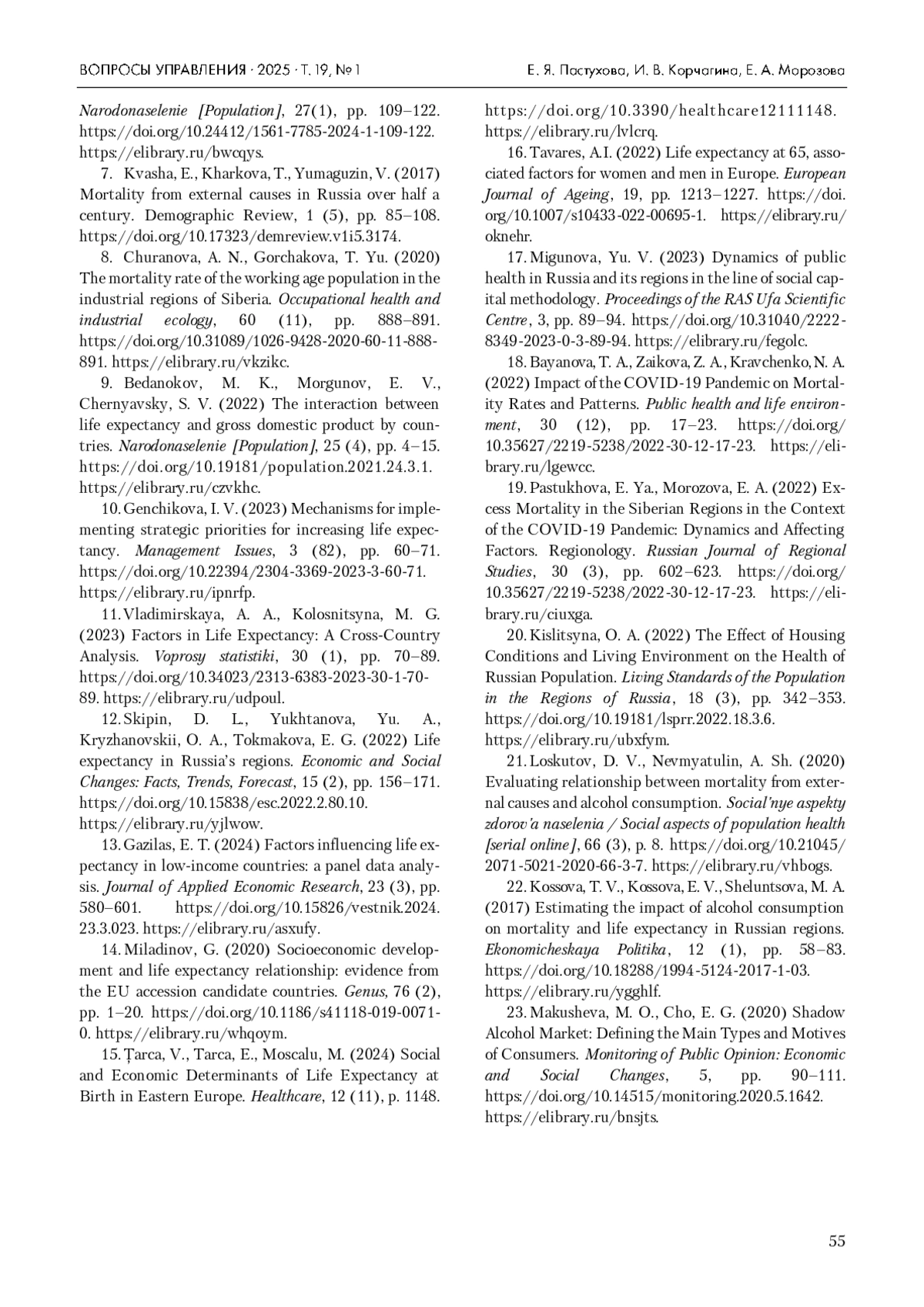 ВОПРОСЫ УПРАВЛЕНИЯ · 2025 · Т. 19, № 1

Е. Я. Пастухова, И. В. Корчагина, Е. А. Морозова

Narodonaselenie [Population], 27(1), pp. 109–122. https://doi.org/10.24412/1561-7785-2024-1-109-122. https://elibrary.ru/bwcqys.

7. Kvasha, E., Kharkova, T., Yumaguzin, V. (2017) Mortality from external causes in Russia over half a century. Demographic Review, 1 (5), pp. 85–108. https://doi.org/10.17323/demreview.v1i5.3174.

8. Churanova, A. N., Gorchakova, T. Yu. (2020) The mortality rate of the working age population in the industrial regions of Siberia. Occupational health and industrial ecology, 60 (11), pp. 888–891. https://doi.org/10.31089/1026-9428-2020-60-11-888-891. https://elibrary.ru/vkzikc.

9. Bedanokov, M. K., Morgunov, E. V., Chernyavsky, S. V. (2022) The interaction between life expectancy and gross domestic product by countries. Narodonaselenie [Population], 25 (4), pp. 4–15. https://doi.org/10.19181/population.2021.24.3.1. https://elibrary.ru/czvkhc.

10. Genchikova, I. V. (2023) Mechanisms for implementing strategic priorities for increasing life expectancy. Management Issues, 3 (82), pp. 60–71. https://doi.org/10.22394/2304-3369-2023-3-60-71. https://elibrary.ru/ipnrfp.

11. Vladimirskaya, A. A., Kolosnitsyna, M. G. (2023) Factors in Life Expectancy: A Cross-Country Analysis. Voprosy statistiki, 30 (1), pp. 70–89. https://doi.org/10.34023/2313-6383-2023-30-1-70-89. https://elibrary.ru/udpoul.

12. Skipin, D. L., Yukhtanova, Yu. A., Kryzhanovskii, O. A., Tokmakova, E. G. (2022) Life expectancy in Russia's regions. Economic and Social Changes: Facts, Trends, Forecast, 15 (2), pp. 156–171. https://doi.org/10.15838/esc.2022.2.80.10. https://elibrary.ru/yjlwow.

13. Gazilas, E. T. (2024) Factors influencing life expectancy in low-income countries: a panel data analysis. Journal of Applied Economic Research, 23 (3), pp. 580–601. https://doi.org/10.15826/vestnik.2024.23.3.023. https://elibrary.ru/asxufy.

14. Miladinov, G. (2020) Socioeconomic development and life expectancy relationship: evidence from the EU accession candidate countries. Genus, 76 (2), pp. 1–20. https://doi.org/10.1186/s41118-019-0071-0. https://elibrary.ru/whqoym.

15. Țarca, V., Tarca, E., Moscalu, M. (2024) Social and Economic Determinants of Life Expectancy at Birth in Eastern Europe. Healthcare, 12 (11), p. 1148. https://doi.org/10.3390/healthcare12111148. https://elibrary.ru/lvlcrq.

16. Tavares, A.I. (2022) Life expectancy at 65, associated factors for women and men in Europe. European Journal of Ageing, 19, pp. 1213–1227. https://doi.org/10.1007/s10433-022-00695-1. https://elibrary.ru/oknehr.

17. Migunova, Yu. V. (2023) Dynamics of public health in Russia and its regions in the line of social capital methodology. Proceedings of the RAS Ufa Scientific Centre, 3, pp. 89–94. https://doi.org/10.31040/2222-8349-2023-0-3-89-94. https://elibrary.ru/fegolc.

18. Bayanova, T. A., Zaikova, Z. A., Kravchenko, N. A. (2022) Impact of the COVID-19 Pandemic on Mortality Rates and Patterns. Public health and life environment, 30 (12), pp. 17–23. https://doi.org/10.35627/2219-5238/2022-30-12-17-23. https://elibrary.ru/lgewcc.

19. Pastukhova, E. Ya., Morozova, E. A. (2022) Excess Mortality in the Siberian Regions in the Context of the COVID-19 Pandemic: Dynamics and Affecting Factors. Regionology. Russian Journal of Regional Studies, 30 (3), pp. 602–623. https://doi.org/10.35627/2219-5238/2022-30-12-17-23. https://elibrary.ru/ciuxga.

20. Kislitsyna, O. A. (2022) The Effect of Housing Conditions and Living Environment on the Health of Russian Population. Living Standards of the Population in the Regions of Russia, 18 (3), pp. 342–353. https://doi.org/10.19181/lsprr.2022.18.3.6. https://elibrary.ru/ubxfym.

21. Loskutov, D. V., Nevmyatulin, A. Sh. (2020) Evaluating relationship between mortality from external causes and alcohol consumption. Social'nye aspekty zdorov'a naselenia / Social aspects of population health [serial online], 66 (3), p. 8. https://doi.org/10.21045/2071-5021-2020-66-3-7. https://elibrary.ru/vhbogs.

22. Kossova, T. V., Kossova, E. V., Sheluntsova, M. A. (2017) Estimating the impact of alcohol consumption on mortality and life expectancy in Russian regions. Ekonomicheskaya Politika, 12 (1), pp. 58–83. https://doi.org/10.18288/1994-5124-2017-1-03. https://elibrary.ru/ygghlf.

23. Makusheva, M. O., Cho, E. G. (2020) Shadow Alcohol Market: Defining the Main Types and Motives of Consumers. Monitoring of Public Opinion: Economic and Social Changes, 5, pp. 90–111. https://doi.org/10.14515/monitoring.2020.5.1642. https://elibrary.ru/bnsjts.

55